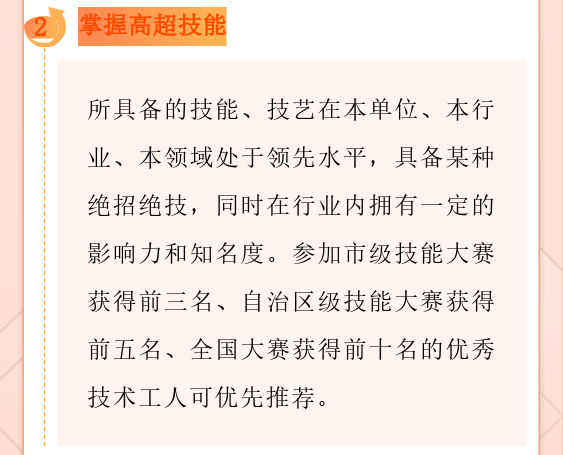 2 掌握高超技能

所具备的技能、技艺在本单位、本行业、本领域处于领先水平，具备某种绝招绝技，同时在行业内拥有一定的影响力和知名度。参加市级技能大赛获得前三名、自治区级技能大赛获得前五名、全国大赛获得前十名的优秀技术工人可优先推荐。